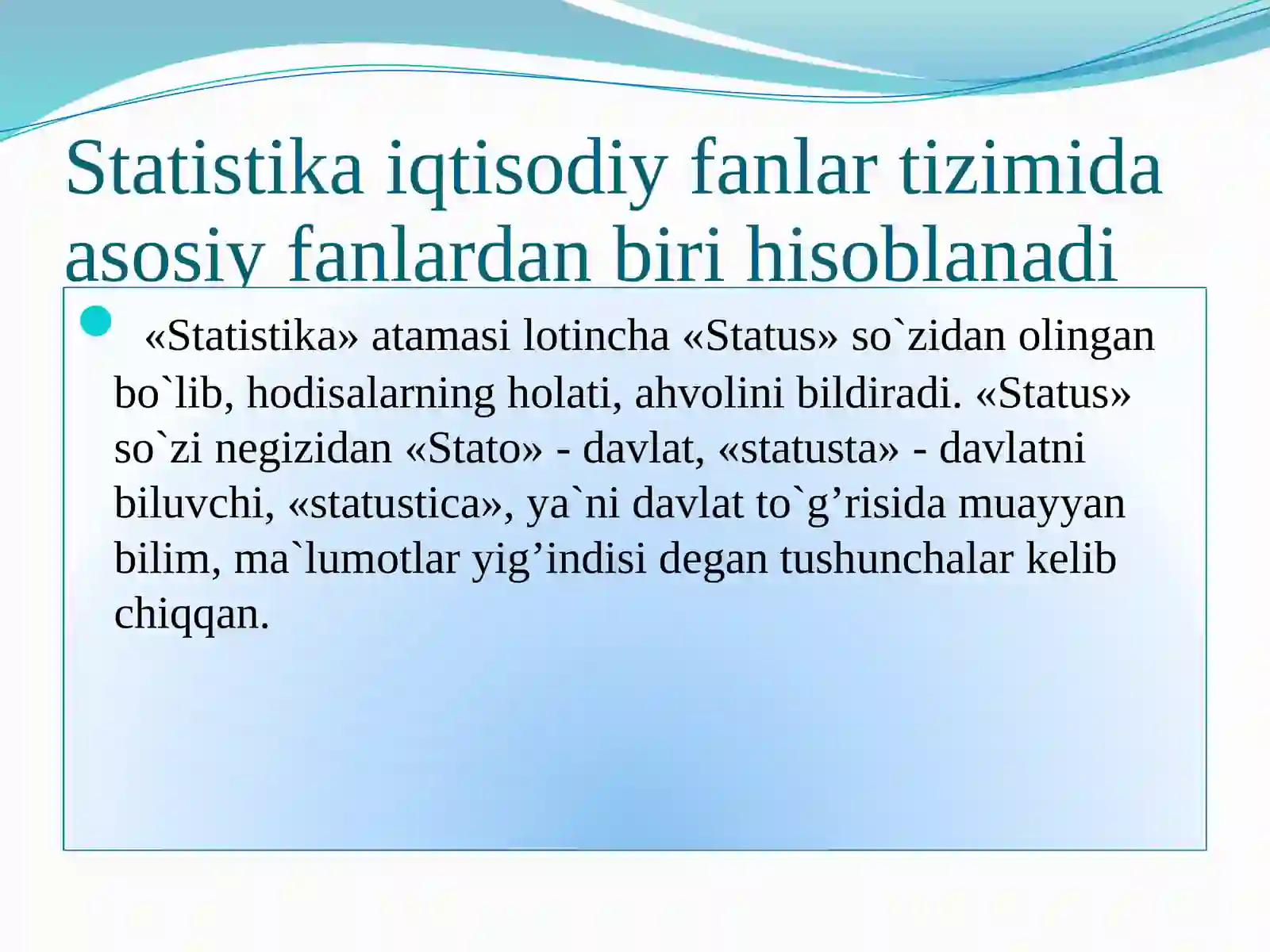 Statistika iqtisodiy fanlar tizimida asosiy fanlardan biri hisoblanadi

«Statistika» atamasi lotincha «Status» so`zidan olingan bo`lib, hodisalarning holati, ahvolini bildiradi. «Status» so`zi negizidan «Stato» - davlat, «statusta» - davlatni biluvchi, «statustica», ya`ni davlat to`g’risida muayyan bilim, ma`lumotlar yig’indisi degan tushunchalar kelib chiqqan.